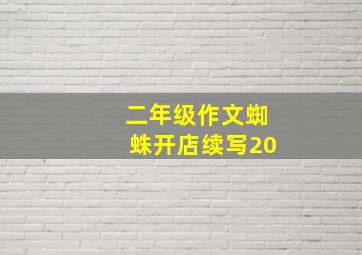 二年级作文蜘蛛开店续写20